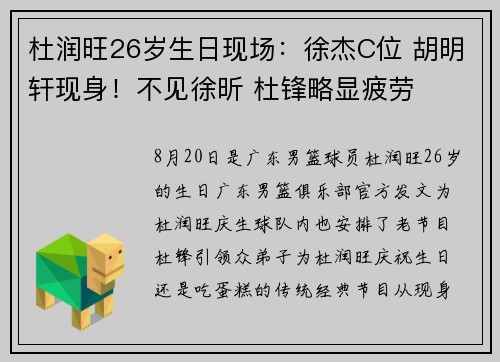 杜润旺26岁生日现场：徐杰C位 胡明轩现身！不见徐昕 杜锋略显疲劳

8月20日是广东男篮球员杜润旺26岁的生日广东男篮俱乐部官方发文为杜润旺庆生球队内也安排了老节目杜锋引领众弟子为杜润旺庆祝生日还是吃蛋糕的传统经典节目从现身